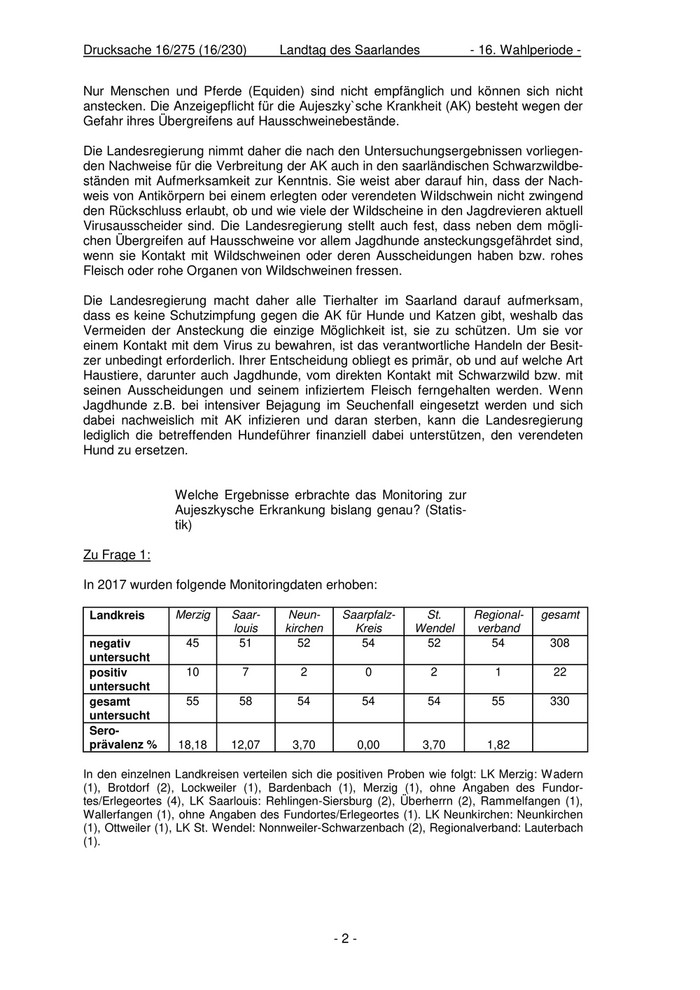 Drucksache 16/275 (16/230) Landtag des Saarlandes - 16. Wahlperiode -

Nur Menschen und Pferde (Equiden) sind nicht empfänglich und können sich nicht anstecken. Die Anzeigepflicht für die Aujeszky`sche Krankheit (AK) besteht wegen der Gefahr ihres Übergreifens auf Hausschweinebestände.

Die Landesregierung nimmt daher die nach den Untersuchungsergebnissen vorliegenden Nachweise für die Verbreitung der AK auch in den saarländischen Schwarzwildbeständen mit Aufmerksamkeit zur Kenntnis. Sie weist aber darauf hin, dass der Nachweis von Antikörpern bei einem erlegten oder verendeten Wildschwein nicht zwingend den Rückschluss erlaubt, ob und wie viele der Wildscheine in den Jagdrevieren aktuell Virusausscheider sind. Die Landesregierung stellt auch fest, dass neben dem möglichen Übergreifen auf Hausschweine vor allem Jagdhunde ansteckungsgefährdet sind, wenn sie Kontakt mit Wildschweinen oder deren Ausscheidungen haben bzw. rohes Fleisch oder rohe Organen von Wildschweinen fressen.

Die Landesregierung macht daher alle Tierhalter im Saarland darauf aufmerksam, dass es keine Schutzimpfung gegen die AK für Hunde und Katzen gibt, weshalb das Vermeiden der Ansteckung die einzige Möglichkeit ist, sie zu schützen. Um sie vor einem Kontakt mit dem Virus zu bewahren, ist das verantwortliche Handeln der Besitzer unbedingt erforderlich. Ihrer Entscheidung obliegt es primär, ob und auf welche Art Haustiere, darunter auch Jagdhunde, vom direkten Kontakt mit Schwarzwild bzw. mit seinen Ausscheidungen und seinem infiziertem Fleisch ferngehalten werden. Wenn Jagdhunde z.B. bei intensiver Bejagung im Seuchenfall eingesetzt werden und sich dabei nachweislich mit AK infizieren und daran sterben, kann die Landesregierung lediglich die betreffenden Hundeführer finanziell dabei unterstützen, den verendeten Hund zu ersetzen.

Welche Ergebnisse erbrachte das Monitoring zur Aujeszkysche Erkrankung bislang genau? (Statistik)

Zu Frage 1:

In 2017 wurden folgende Monitoringdaten erhoben:

| Landkreis | Merzig | Saarlouis | Neunkirchen | Saarpfalz-Kreis | St. Wendel | Regionalverband | gesamt |
|---|---|---|---|---|---|---|---|
| negativ untersucht | 45 | 51 | 52 | 54 | 52 | 54 | 308 |
| positiv untersucht | 10 | 7 | 2 | 0 | 2 | 1 | 22 |
| gesamt untersucht | 55 | 58 | 54 | 54 | 54 | 55 | 330 |
| Seroprävalenz % | 18,18 | 12,07 | 3,70 | 0,00 | 3,70 | 1,82 | |

In den einzelnen Landkreisen verteilen sich die positiven Proben wie folgt: LK Merzig: Wadern (1), Brotdorf (2), Lockweiler (1), Bardenbach (1), Merzig (1), ohne Angaben des Fundortes/Erlegeortes (4), LK Saarlouis: Rehlingen-Siersburg (2), Überherrn (2), Rammelfangen (1), Wallerfangen (1), ohne Angaben des Fundortes/Erlegeortes (1). LK Neunkirchen: Neunkirchen (1), Ottweiler (1), LK St. Wendel: Nonnweiler-Schwarzenbach (2), Regionalverband: Lauterbach (1).

- 2 -